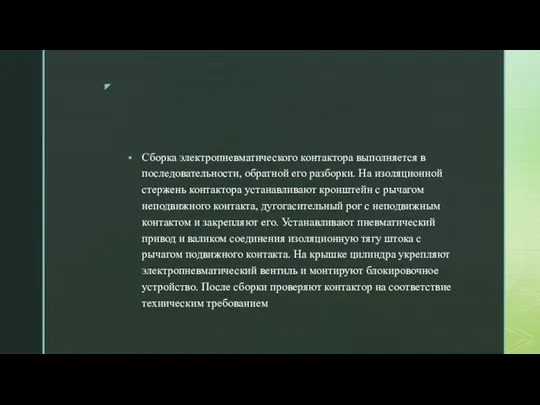 Сборка электропневматического контактора выполняется в последовательности, обратной его разборки. На изоляционной стержень контактора устанавливают кронштейн с рычагом неподвижного контакта, дугогасительный рог с неподвижным контактом и закрепляют его. Устанавливают пневматический привод и валиком соединения изоляционную тягу штока с рычагом подвижного контакта. На крышке цилиндра укрепляют электропневматический вентиль и монтируют блокировочное устройство. После сборки проверяют контактор на соответствие техническим требованием